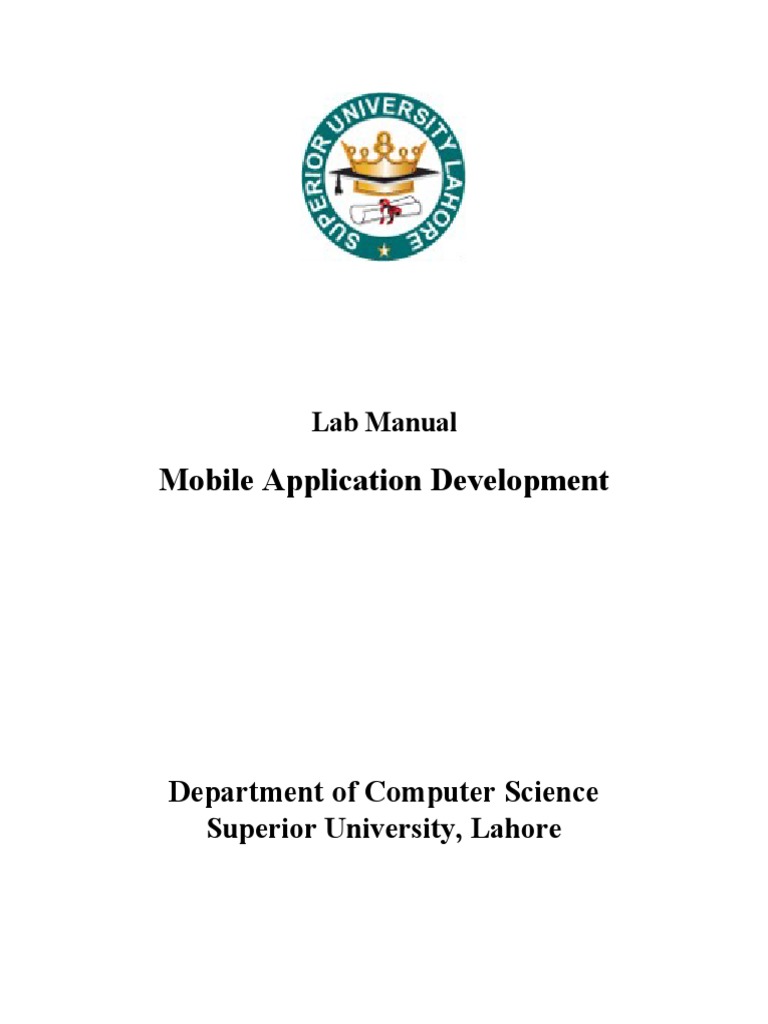 SUPERIOR UNIVERSITY LAHORE

Lab Manual

Mobile Application Development

Department of Computer Science
Superior University, Lahore